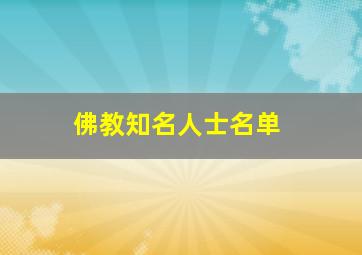 佛教知名人士名单